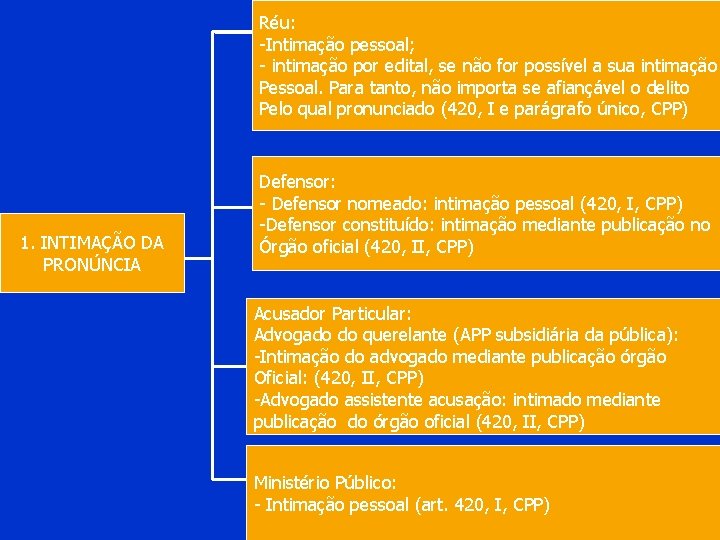 1. INTIMAÇÃO DA PRONÚNCIA

Réu:
-Intimação pessoal;
- intimação por edital, se não for possível a sua intimação Pessoal. Para tanto, não importa se afiançável o delito Pelo qual pronunciado (420, I e parágrafo único, CPP)

Defensor:
- Defensor nomeado: intimação pessoal (420, I, CPP)
-Defensor constituído: intimação mediante publicação no Órgão oficial (420, II, CPP)

Acusador Particular:
Advogado do querelante (APP subsidiária da pública):
-Intimação do advogado mediante publicação órgão Oficial: (420, II, CPP)
-Advogado assistente acusação: intimado mediante publicação do órgão oficial (420, II, CPP)

Ministério Público:
- Intimação pessoal (art. 420, I, CPP)